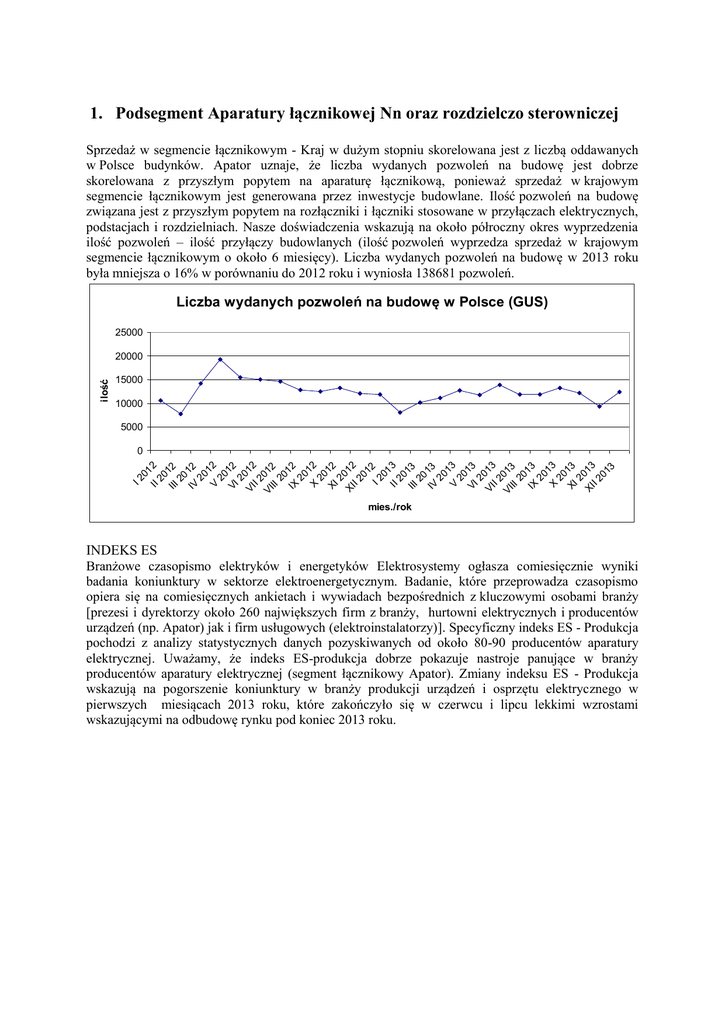 1. Podsegment Aparatury łącznikowej Nn oraz rozdzielczo sterowniczej

Sprzedaż w segmencie łącznikowym - Kraj w dużym stopniu skorelowana jest z liczbą oddawanych w Polsce budynków. Apator uznaje, że liczba wydanych pozwoleń na budowę jest dobrze skorelowana z przyszłym popytem na aparaturę łącznikową, ponieważ sprzedaż w krajowym segmencie łącznikowym jest generowana przez inwestycje budowlane. Ilość pozwoleń na budowę związana jest z przyszłym popytem na rozłączniki i łączniki stosowane w przyłączach elektrycznych, podstacjach i rozdzielniach. Nasze doświadczenia wskazują na około półroczny okres wyprzedzenia ilość pozwoleń – ilość przyłączy budowlanych (ilość pozwoleń wyprzedza sprzedaż w krajowym segmencie łącznikowym o około 6 miesięcy). Liczba wydanych pozwoleń na budowę w 2013 roku była mniejsza o 16% w porównaniu do 2012 roku i wyniosła 138681 pozwoleń.

Liczba wydanych pozwoleń na budowę w Polsce (GUS)

ilość

25000
20000
15000
10000
5000
0

I 2012 II 2012 III 2012 IV 2012 V 2012 VI 2012 VII 2012 VIII 2012 IX 2012 X 2012 XI 2012 XII 2012 I 2013 II 2013 III 2013 IV 2013 V 2013 VI 2013 VII 2013 VIII 2013 IX 2013 X 2013 XI 2013 XII 2013

mies./rok

INDEKS ES
Branżowe czasopismo elektryków i energetyków Elektrosystemy ogłasza comiesięcznie wyniki badania koniunktury w sektorze elektroenergetycznym. Badanie, które przeprowadza czasopismo opiera się na comiesięcznych ankietach i wywiadach bezpośrednich z kluczowymi osobami branży [prezesi i dyrektorzy około 260 największych firm z branży, hurtowni elektrycznych i producentów urządzeń (np. Apator) jak i firm usługowych (elektroinstalatorzy)]. Specyficzny indeks ES - Produkcja pochodzi z analizy statystycznych danych pozyskiwanych od około 80-90 producentów aparatury elektrycznej. Uważamy, że indeks ES-produkcja dobrze pokazuje nastroje panujące w branży producentów aparatury elektrycznej (segment łącznikowy Apator). Zmiany indeksu ES - Produkcja wskazują na pogorszenie koniunktury w branży produkcji urządzeń i osprzętu elektrycznego w pierwszych miesiącach 2013 roku, które zakończyło się w czerwcu i lipcu lekkimi wzrostami wskazującymi na odbudowę rynku pod koniec 2013 roku.